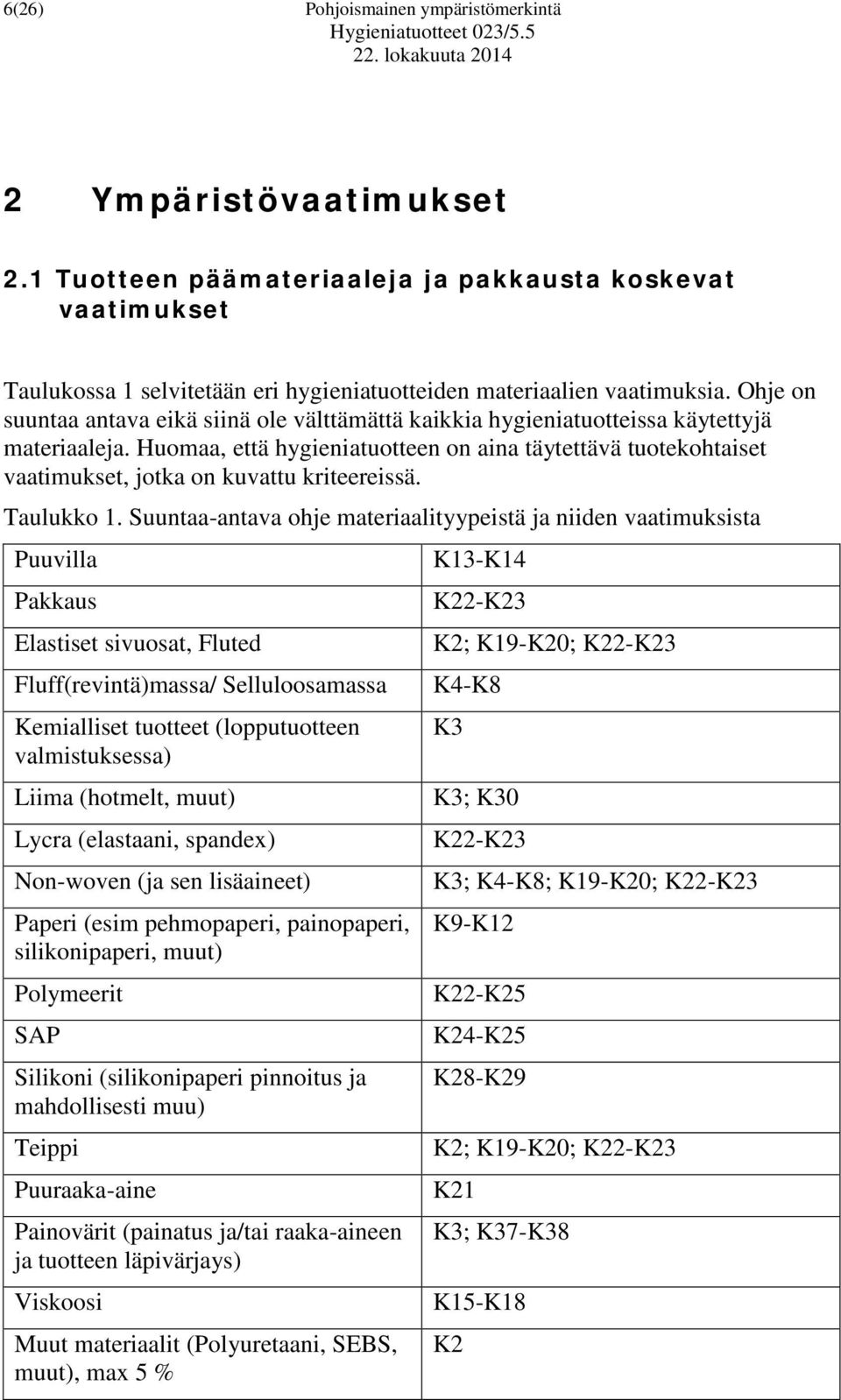 6(26)

Pohjoismainen ympäristömerkintä
Hygieniatuotteet 023/5.5
22. lokakuuta 2014

2 Ympäristövaatimukset

2.1 Tuotteen päämateriaaleja ja pakkausta koskevat vaatimukset

Taulukossa 1 selvitetään eri hygieniatuotteiden materiaalien vaatimuksia. Ohje on suuntaa antava eikä siinä ole välttämättä kaikkia hygieniatuotteissa käytettyjä materiaaleja. Huomaa, että hygieniatuotteen on aina täytettävä tuotekohtaiset vaatimukset, jotka on kuvattu kriteereissä.

Taulukko 1. Suuntaa-antava ohje materiaalityypeistä ja niiden vaatimuksista

| | |
|---|---|
| Puuvilla | K13-K14 |
| Pakkaus | K22-K23 |
| Elastiset sivuosat, Fluted | K2; K19-K20; K22-K23 |
| Fluff(revintä)massa/ Selluloosamassa | K4-K8 |
| Kemialliset tuotteet (lopputuotteen valmistuksessa) | K3 |
| Liima (hotmelt, muut) | K3; K30 |
| Lycra (elastaani, spandex) | K22-K23 |
| Non-woven (ja sen lisäaineet) | K3; K4-K8; K19-K20; K22-K23 |
| Paperi (esim pehmopaperi, painopaperi, silikonipaperi, muut) | K9-K12 |
| Polymeerit | K22-K25 |
| SAP | K24-K25 |
| Silikoni (silikonipaperi pinnoitus ja mahdollisesti muu) | K28-K29 |
| Teippi | K2; K19-K20; K22-K23 |
| Puuraaka-aine | K21 |
| Painovärit (painatus ja/tai raaka-aineen ja tuotteen läpivärjays) | K3; K37-K38 |
| Viskoosi | K15-K18 |
| Muut materiaalit (Polyuretaani, SEBS, muut), max 5 % | K2 |